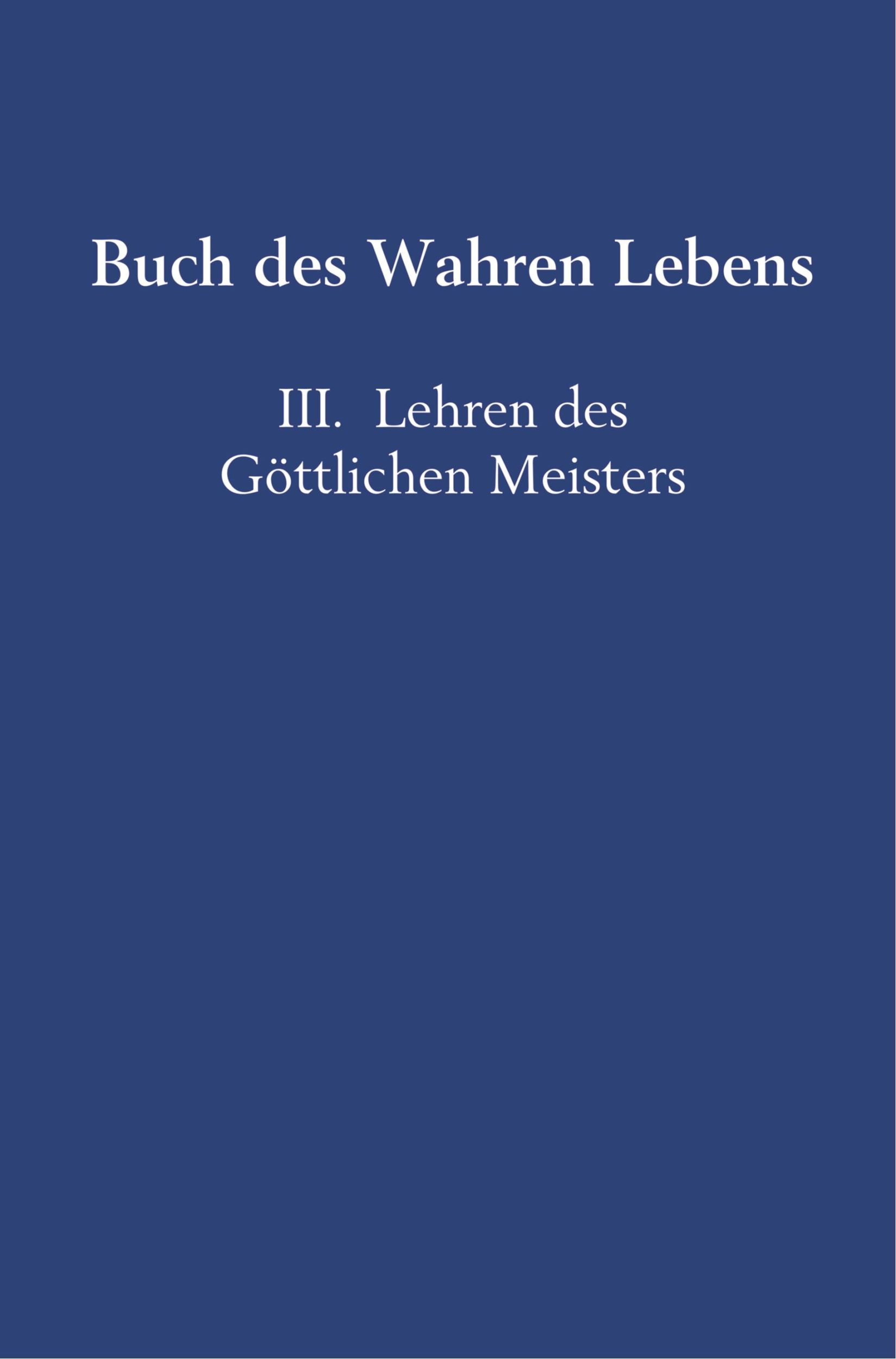 Buch des Wahren Lebens

III. Lehren des Göttlichen Meisters